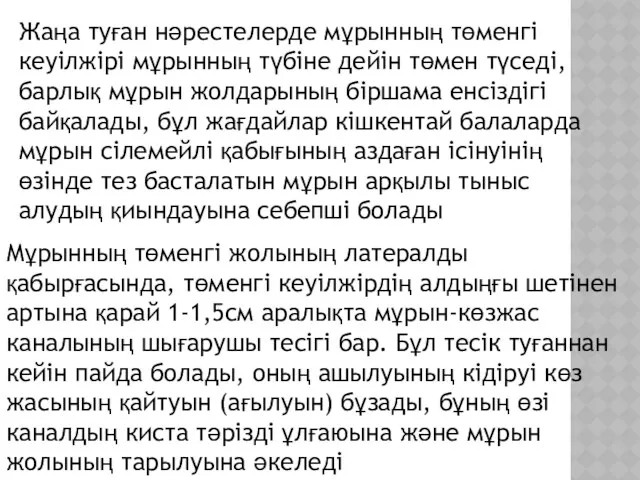 Жаңа туған нәрестелерде мұрынның төменгі кеуілжірі мұрынның түбіне дейін төмен түседі, барлық мұрын жолдарының біршама енсіздігі байқалады, бұл жағдайлар кішкентай балаларда мұрын сілемейлі қабығының аздаған ісінуінің өзінде тез басталатын мұрын арқылы тыныс алудың қиындауына себепші болады

Мұрынның төменгі жолының латералды қабырғасында, төменгі кеуілжірдің алдыңғы шетінен артына қарай 1-1,5см аралықта мұрын-көзжас каналының шығарушы тесігі бар. Бұл тесік туғаннан кейін пайда болады, оның ашылуының кідіруі көз жасының қайтуын (ағылуын) бұзады, бұның өзі каналдың киста тәрізді ұлғаюына және мұрын жолының тарылуына әкеледі